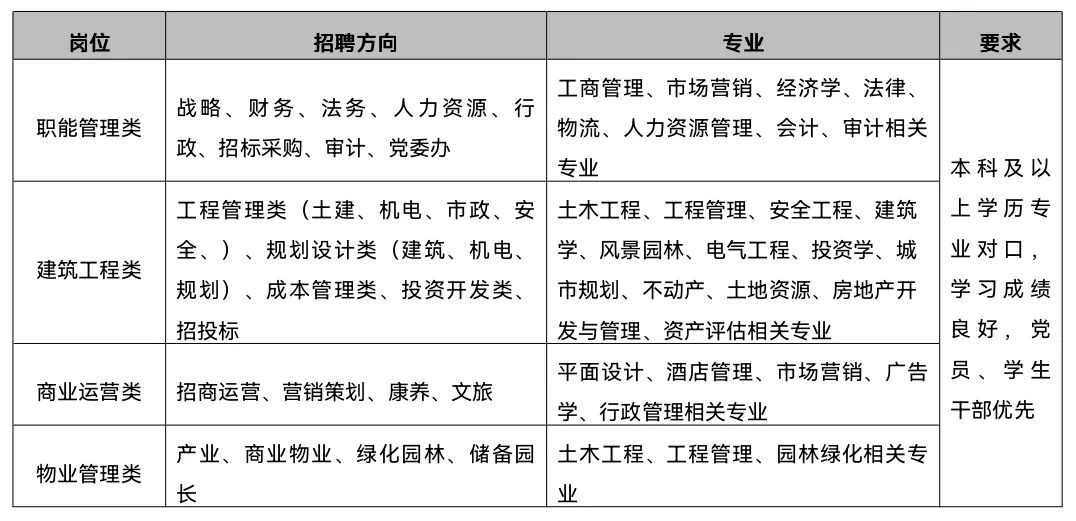 | 岗位 | 招聘方向 | 专业 | 要求 |
|---|---|---|---|
| 职能管理类 | 战略、财务、法务、人力资源、行政、招标采购、审计、党委办 | 工商管理、市场营销、经济学、法律、物流、人力资源管理、会计、审计相关专业 | 本科及以上学历专业对口，学习成绩良好，党员、学生干部优先 |
| 建筑工程类 | 工程管理类（土建、机电、市政、安全、）、规划设计类（建筑、机电、规划）、成本管理类、投资开发类、招投标 | 土木工程、工程管理、安全工程、建筑学、风景园林、电气工程、投资学、城市规划、不动产、土地资源、房地产开发与管理、资产评估相关专业 | |
| 商业运营类 | 招商运营、营销策划、康养、文旅 | 平面设计、酒店管理、市场营销、广告学、行政管理相关专业 | |
| 物业管理类 | 产业、商业物业、绿化园林、储备园长 | 土木工程、工程管理、园林绿化相关专业 | |